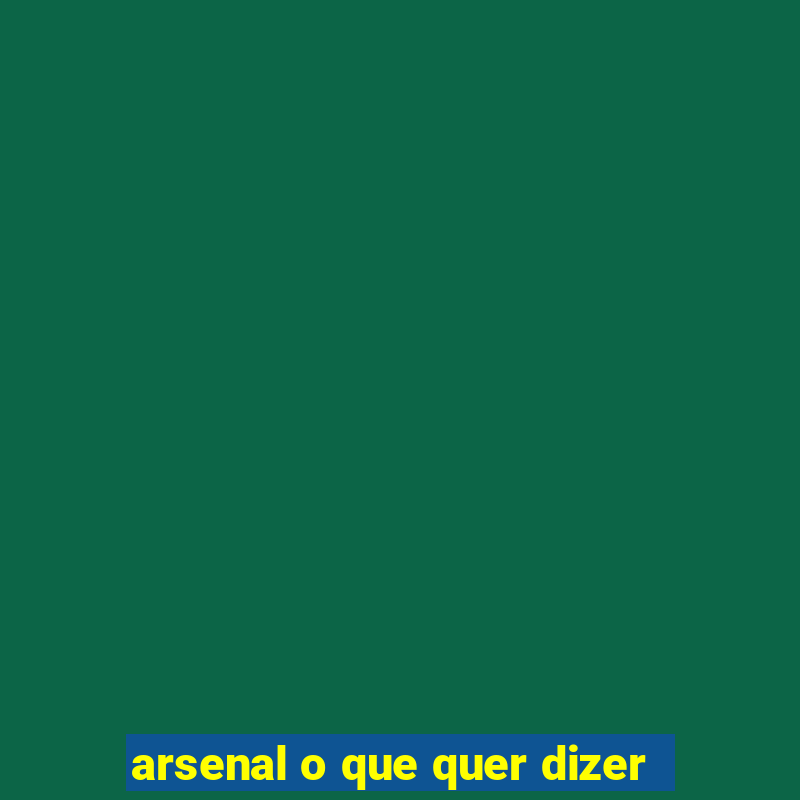 arsenal o que quer dizer